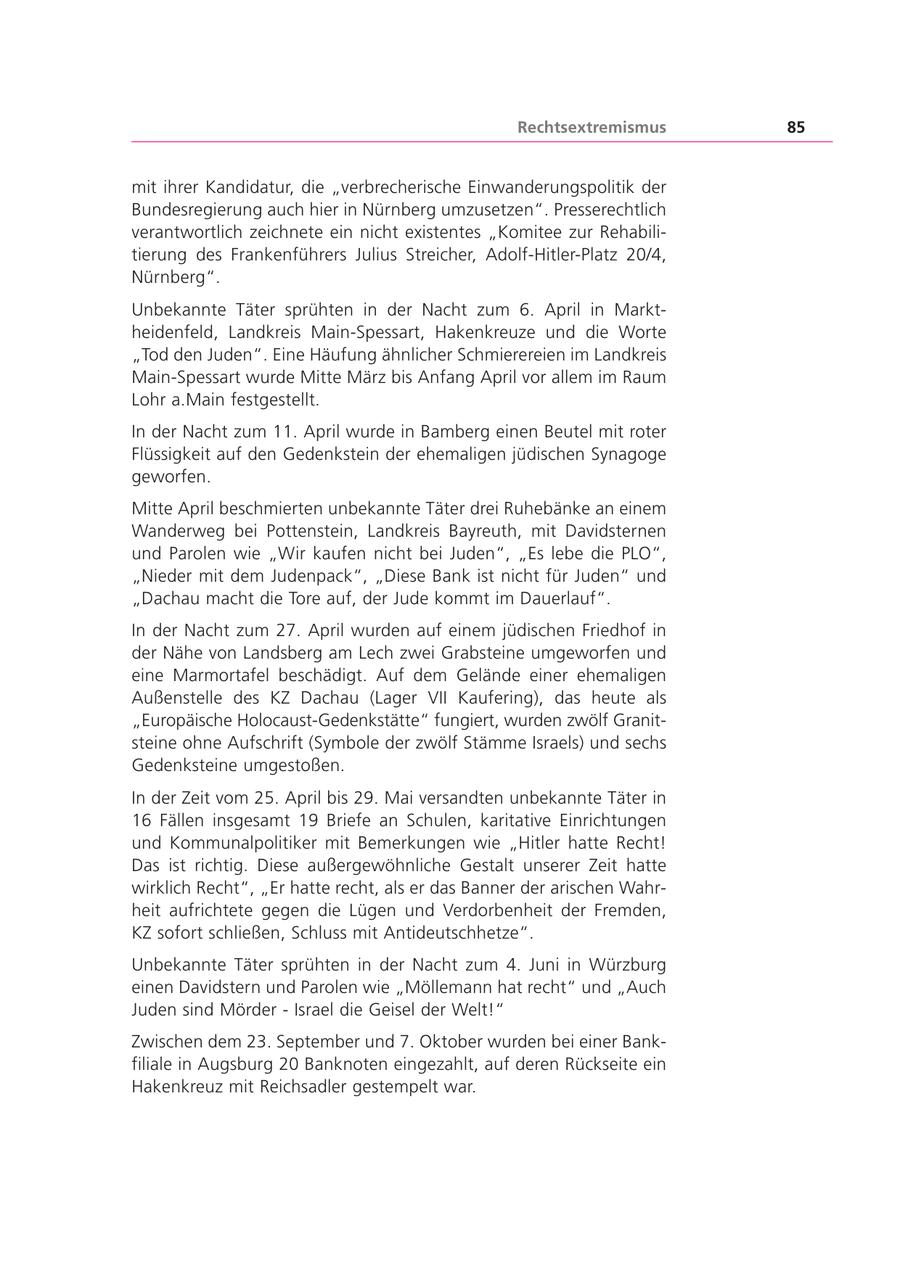 Rechtsextremismus 85

mit ihrer Kandidatur, die „verbrecherische Einwanderungspolitik der Bundesregierung auch hier in Nürnberg umzusetzen“. Presserechtlich verantwortlich zeichnete ein nicht existentes „Komitee zur Rehabilitierung des Frankenführers Julius Streicher, Adolf-Hitler-Platz 20/4, Nürnberg“.

Unbekannte Täter sprühten in der Nacht zum 6. April in Marktheidenfeld, Landkreis Main-Spessart, Hakenkreuze und die Worte „Tod den Juden“. Eine Häufung ähnlicher Schmierereien im Landkreis Main-Spessart wurde Mitte März bis Anfang April vor allem im Raum Lohr a.Main festgestellt.

In der Nacht zum 11. April wurde in Bamberg einen Beutel mit roter Flüssigkeit auf den Gedenkstein der ehemaligen jüdischen Synagoge geworfen.

Mitte April beschmierten unbekannte Täter drei Ruhebänke an einem Wanderweg bei Pottenstein, Landkreis Bayreuth, mit Davidsternen und Parolen wie „Wir kaufen nicht bei Juden“, „Es lebe die PLO“, „Nieder mit dem Judenpack“, „Diese Bank ist nicht für Juden“ und „Dachau macht die Tore auf, der Jude kommt im Dauerlauf“.

In der Nacht zum 27. April wurden auf einem jüdischen Friedhof in der Nähe von Landsberg am Lech zwei Grabsteine umgeworfen und eine Marmortafel beschädigt. Auf dem Gelände einer ehemaligen Außenstelle des KZ Dachau (Lager VII Kaufering), das heute als „Europäische Holocaust-Gedenkstätte“ fungiert, wurden zwölf Granitsteine ohne Aufschrift (Symbole der zwölf Stämme Israels) und sechs Gedenksteine umgestoßen.

In der Zeit vom 25. April bis 29. Mai versandten unbekannte Täter in 16 Fällen insgesamt 19 Briefe an Schulen, karitative Einrichtungen und Kommunalpolitiker mit Bemerkungen wie „Hitler hatte Recht! Das ist richtig. Diese außergewöhnliche Gestalt unserer Zeit hatte wirklich Recht“, „Er hatte recht, als er das Banner der arischen Wahrheit aufrichtete gegen die Lügen und Verdorbenheit der Fremden, KZ sofort schließen, Schluss mit Antideutschhetze“.

Unbekannte Täter sprühten in der Nacht zum 4. Juni in Würzburg einen Davidstern und Parolen wie „Möllemann hat recht“ und „Auch Juden sind Mörder - Israel die Geisel der Welt!“

Zwischen dem 23. September und 7. Oktober wurden bei einer Bankfiliale in Augsburg 20 Banknoten eingezahlt, auf deren Rückseite ein Hakenkreuz mit Reichsadler gestempelt war.